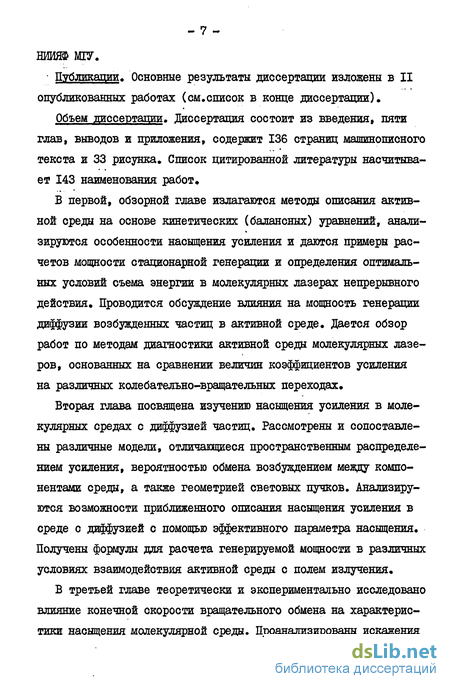 - 7 -

НИИЯФ МГУ.

Публикации. Основные результаты диссертации изложены в II опубликованных работах (см.список в конце диссертации).

Объем диссертации. Диссертация состоит из введения, пяти глав, выводов и приложения, содержит I36 страниц машинописного текста и 33 рисунка. Список цитированной литературы насчитывает I43 наименования работ.

В первой, обзорной главе излагаются методы описания активной среды на основе кинетических (балансных) уравнений, анализируются особенности насыщения усиления и даются примеры расчетов мощности стационарной генерации и определения оптимальных условий съема энергии в молекулярных лазерах непрерывного действия. Проводится обсуждение влияния на мощность генерации диффузии возбужденных частиц в активной среде. Дается обзор работ по методам диагностики активной среды молекулярных лазеров, основанных на сравнении величин коэффициентов усиления на различных колебательно-вращательных переходах.

Вторая глава посвящена изучению насыщения усиления в молекулярных средах с диффузией частиц. Рассмотрены и сопоставлены различные модели, отличающиеся пространственным распределением усиления, вероятностью обмена возбуждением между компонентами среды, а также геометрией световых пучков. Анализируются возможности приближенного описания насыщения усиления в среде с диффузией с помощью эффективного параметра насыщения. Получены формулы для расчета генерируемой мощности в различных условиях взаимодействия активной среды с полем излучения.

В третьей главе теоретически и экспериментально исследовано влияние конечной скорости вращательного обмена на характеристики насыщения молекулярной среды. Проанализированы искажения

dsLib.net
библиотека диссертаций